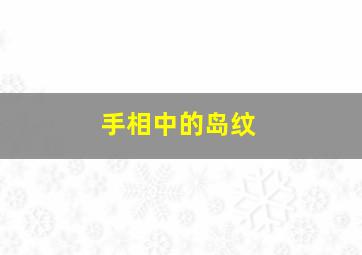 手相中的岛纹